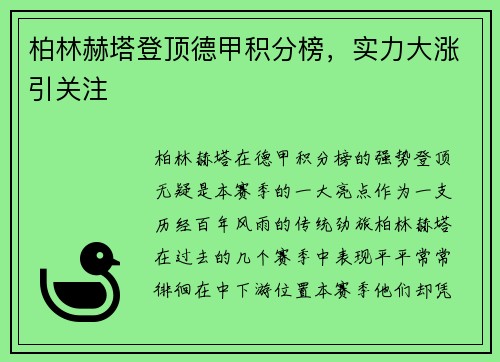 柏林赫塔登顶德甲积分榜，实力大涨引关注

柏林赫塔在德甲积分榜的强势登顶无疑是本赛季的一大亮点作为一支历经百年风雨的传统劲旅柏林赫塔在过去的几个赛季中表现平平常常徘徊在中下游位置本赛季他们却凭